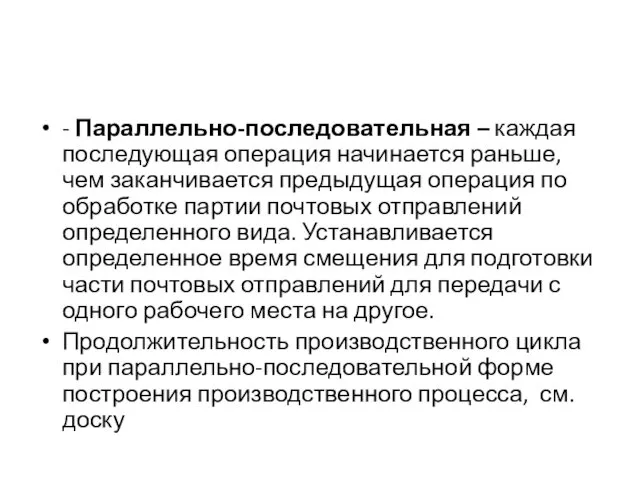 • - Параллельно-последовательная – каждая последующая операция начинается раньше, чем заканчивается предыдущая операция по обработке партии почтовых отправлений определенного вида. Устанавливается определенное время смещения для подготовки части почтовых отправлений для передачи с одного рабочего места на другое.

• Продолжительность производственного цикла при параллельно-последовательной форме построения производственного процесса, см. доску